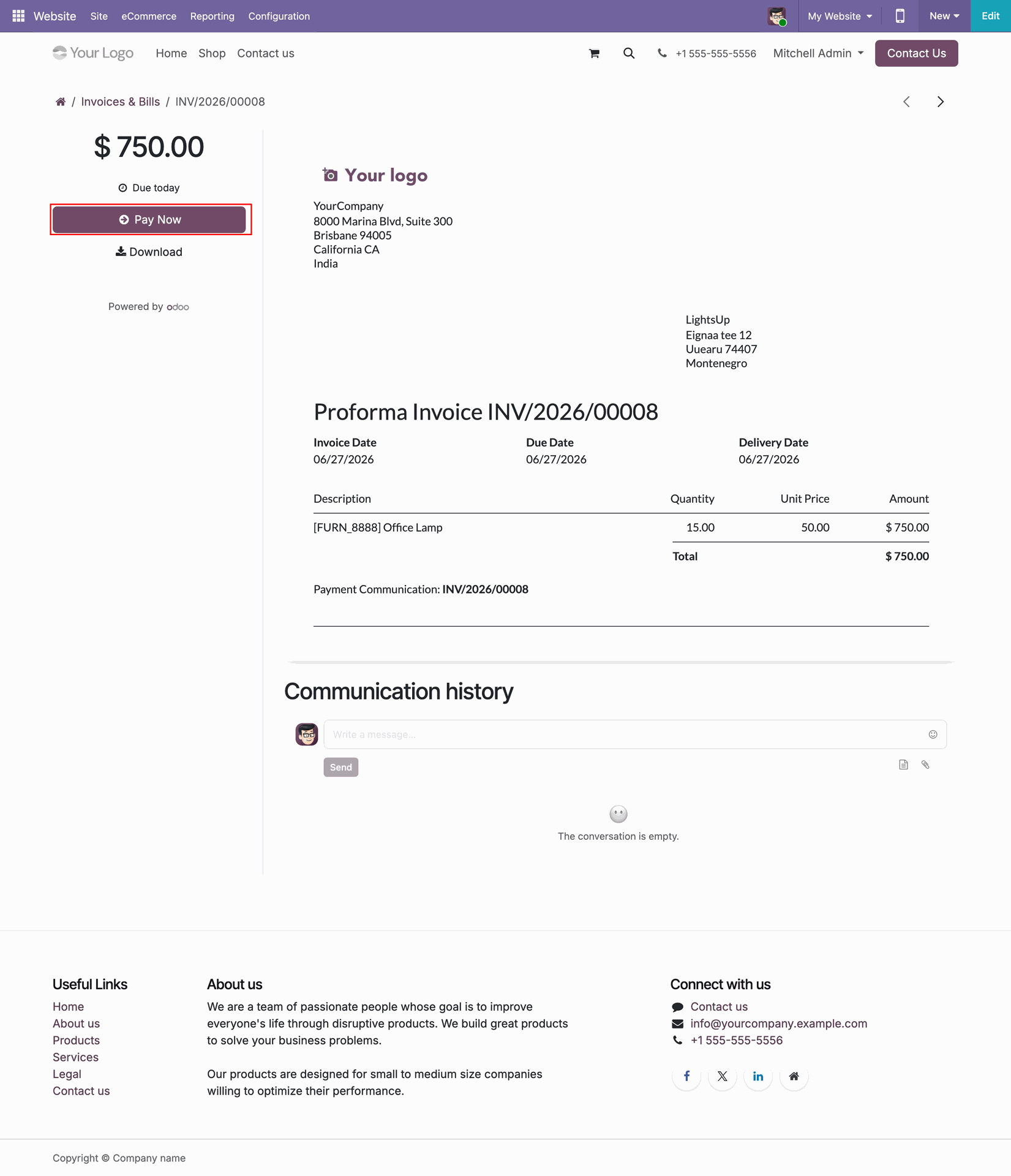 Website Site eCommerce Reporting Configuration My Website New Edit

Your Logo Home Shop Contact us +1 555-555-5556 Mitchell Admin Contact Us

/ Invoices & Bills / INV/2026/00008

$ 750.00

Due today

Pay Now

Download

Powered by odoo

Your logo

YourCompany
8000 Marina Blvd, Suite 300
Brisbane 94005
California CA
India

LightsUp
Eignaa tee 12
Uuearu 74407
Montenegro

Proforma Invoice INV/2026/00008

| Invoice Date | Due Date | Delivery Date |
|---|---|---|
| 06/27/2026 | 06/27/2026 | 06/27/2026 |

| Description | Quantity | Unit Price | Amount |
|---|---|---|---|
| [FURN_8888] Office Lamp | 15.00 | 50.00 | $ 750.00 |
| | Total | | $ 750.00 |

Payment Communication: INV/2026/00008

Communication history

Write a message...

Send

The conversation is empty.

Useful Links
Home
About us
Products
Services
Legal
Contact us

About us
We are a team of passionate people whose goal is to improve everyone's life through disruptive products. We build great products to solve your business problems.

Our products are designed for small to medium size companies willing to optimize their performance.

Connect with us
Contact us
info@yourcompany.example.com
+1 555-555-5556

Copyright © Company name